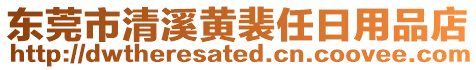 东莞市清溪黄裴任日用品店
http://dwtheresated.cn.coovee.com